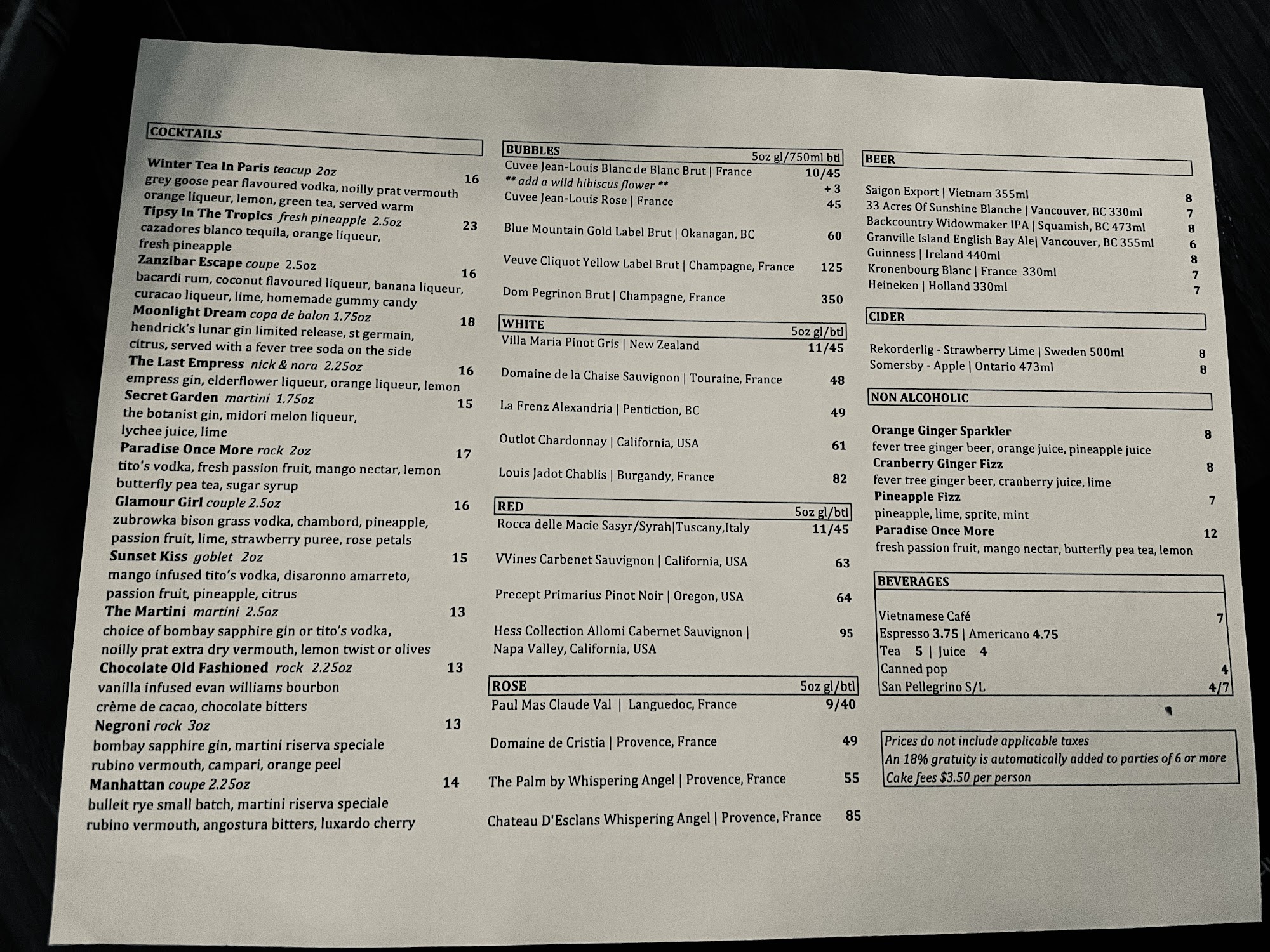 COCKTAILS

Winter Tea In Paris teacup 2oz 16
grey goose pear flavoured vodka, noilly prat vermouth orange liqueur, lemon, green tea, served warm
Tipsy In The Tropics fresh pineapple 2.5oz 23
cazadores blanco tequila, orange liqueur, fresh pineapple
Zanzibar Escape coupe 2.5oz 16
bacardi rum, coconut flavoured liqueur, banana liqueur, curacao liqueur, lime, homemade gummy candy
Moonlight Dream copa de balon 1.75oz 18
hendrick's lunar gin limited release, st germain, citrus, served with a fever tree soda on the side
The Last Empress nick & nora 2.25oz 16
empress gin, elderflower liqueur, orange liqueur, lemon
Secret Garden martini 1.75oz 15
the botanist gin, midori melon liqueur, lychee juice, lime
Paradise Once More rock 2oz 17
tito's vodka, fresh passion fruit, mango nectar, lemon butterfly pea tea, sugar syrup
Glamour Girl couple 2.5oz 16
zubrowka bison grass vodka, chambord, pineapple, passion fruit, lime, strawberry puree, rose petals
Sunset Kiss goblet 2oz 15
mango infused tito's vodka, disaronno amarreto, passion fruit, pineapple, citrus
The Martini martini 2.5oz 13
choice of bombay sapphire gin or tito's vodka, noilly prat extra dry vermouth, lemon twist or olives
Chocolate Old Fashioned rock 2.25oz 13
vanilla infused evan williams bourbon crème de cacao, chocolate bitters
Negroni rock 3oz 13
bombay sapphire gin, martini riserva speciale rubino vermouth, campari, orange peel
Manhattan coupe 2.25oz 14
bulleit rye small batch, martini riserva speciale rubino vermouth, angostura bitters, luxardo cherry

BUBBLES 5oz gl/750ml btl
Cuvee Jean-Louis Blanc de Blanc Brut | France 10/45
** add a wild hibiscus flower ** + 3
Cuvee Jean-Louis Rose | France 45

Blue Mountain Gold Label Brut | Okanagan, BC 60

Veuve Cliquot Yellow Label Brut | Champagne, France 125

Dom Pegrinon Brut | Champagne, France 350

WHITE 5oz gl/btl
Villa Maria Pinot Gris | New Zealand 11/45

Domaine de la Chaise Sauvignon | Touraine, France 48

La Frenz Alexandria | Pentiction, BC 49

Outlot Chardonnay | California, USA 61

Louis Jadot Chablis | Burgandy, France 82

RED 5oz gl/btl
Rocca delle Macie Sasyr/Syrah|Tuscany,Italy 11/45

VVines Carbenet Sauvignon | California, USA 63

Precept Primarius Pinot Noir | Oregon, USA 64

Hess Collection Allomi Cabernet Sauvignon | Napa Valley, California, USA 95

ROSE 5oz gl/btl
Paul Mas Claude Val | Languedoc, France 9/40

Domaine de Cristia | Provence, France 49

The Palm by Whispering Angel | Provence, France 55

Chateau D'Esclans Whispering Angel | Provence, France 85

BEER

Saigon Export | Vietnam 355ml 8
33 Acres Of Sunshine Blanche | Vancouver, BC 330ml 7
Backcountry Widowmaker IPA | Squamish, BC 473ml 8
Granville Island English Bay Ale| Vancouver, BC 355ml 6
Guinness | Ireland 440ml 8
Kronenbourg Blanc | France 330ml 7
Heineken | Holland 330ml 7

CIDER

Rekorderlig - Strawberry Lime | Sweden 500ml 8
Somersby - Apple | Ontario 473ml 8

NON ALCOHOLIC

Orange Ginger Sparkler 8
fever tree ginger beer, orange juice, pineapple juice
Cranberry Ginger Fizz 8
fever tree ginger beer, cranberry juice, lime
Pineapple Fizz 7
pineapple, lime, sprite, mint
Paradise Once More 12
fresh passion fruit, mango nectar, butterfly pea tea, lemon

BEVERAGES

Vietnamese Café 7
Espresso 3.75 | Americano 4.75
Tea 5 | Juice 4
Canned pop 4
San Pellegrino S/L 4/7

Prices do not include applicable taxes
An 18% gratuity is automatically added to parties of 6 or more
Cake fees $3.50 per person